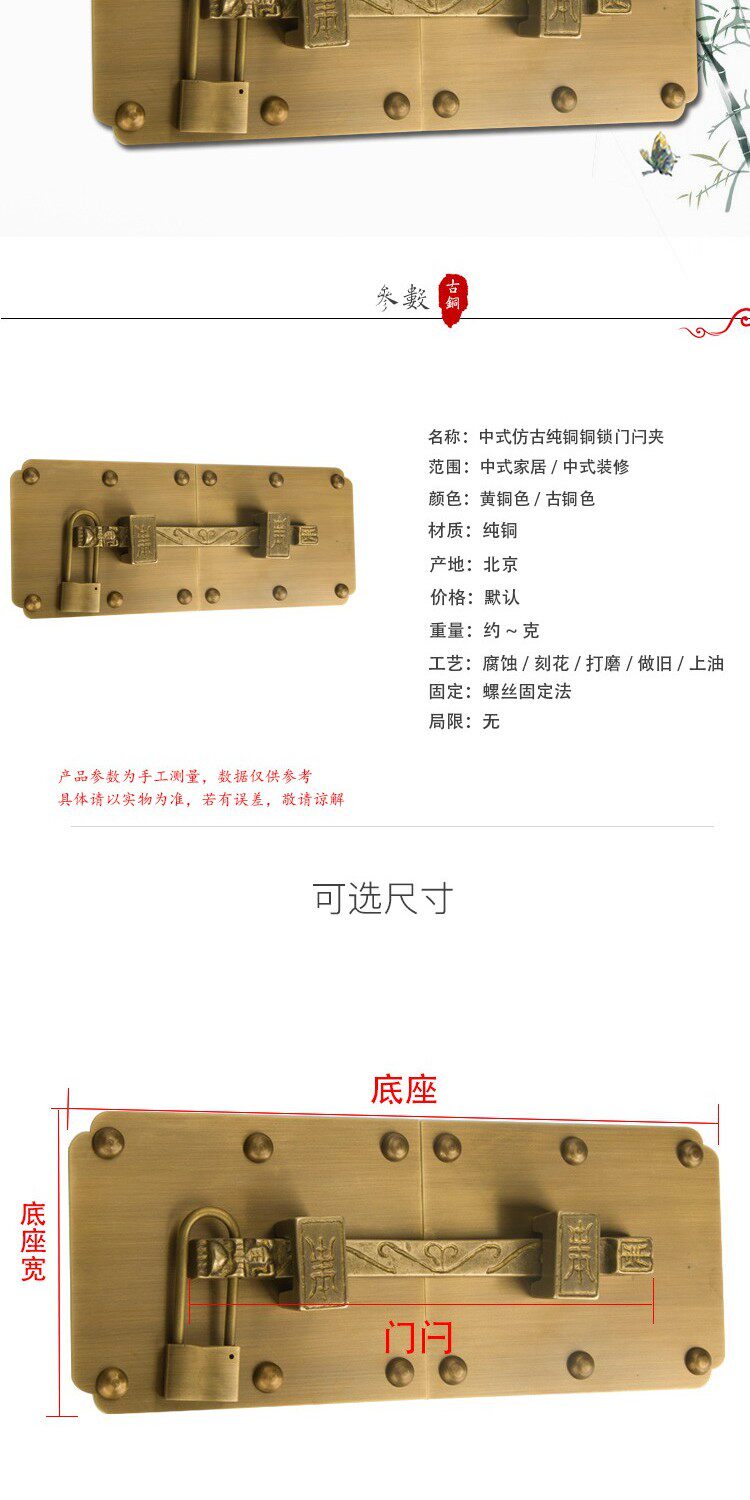 参數 古銅

名称：中式仿古纯铜铜锁门闩夹
范围：中式家居 / 中式装修
颜色：黄铜色 / 古铜色
材质：纯铜
产地：北京
价格：默认
重量：约 ~ 克
工艺：腐蚀 / 刻花 / 打磨 / 做旧 / 上油
固定：螺丝固定法
局限：无

产品参数为手工测量，数据仅供参考
具体请以实物为准，若有误差，敬请谅解

可选尺寸

底座

底座宽

门闩